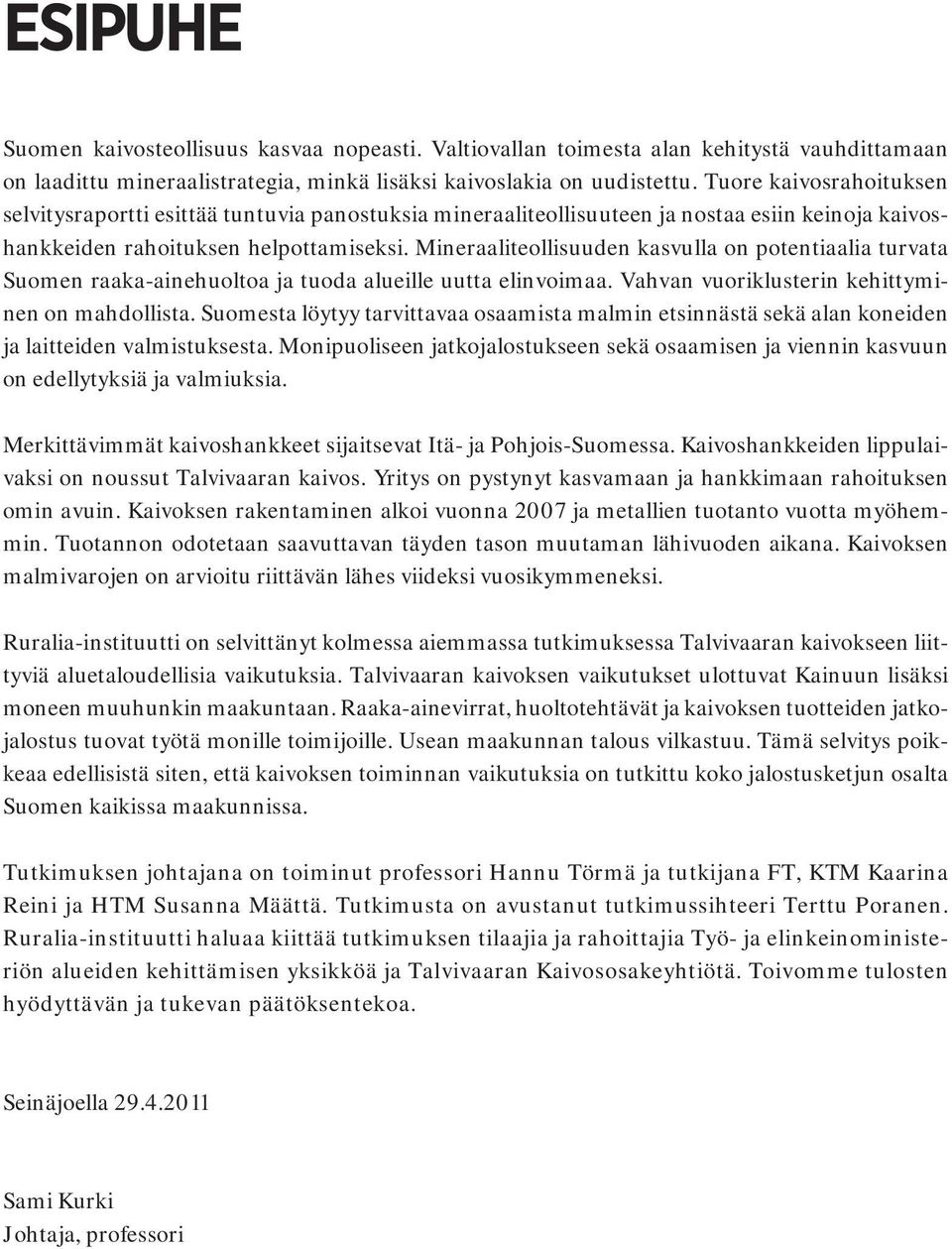 ESIPUHE

Suomen kaivosteollisuus kasvaa nopeasti. Valtiovallan toimesta alan kehitystä vauhdittamaan on laadittu mineraalistrategia, minkä lisäksi kaivoslakia on uudistettu. Tuore kaivosrahoituksen selvitysraportti esittää tuntuvia panostuksia mineraaliteollisuuteen ja nostaa esiin keinoja kaivoshankkeiden rahoituksen helpottamiseksi. Mineraaliteollisuuden kasvulla on potentiaalia turvata Suomen raaka-ainehuoltoa ja tuoda alueille uutta elinvoimaa. Vahvan vuoriklusterin kehittyminen on mahdollista. Suomesta löytyy tarvittavaa osaamista malmin etsinnästä sekä alan koneiden ja laitteiden valmistuksesta. Monipuoliseen jatkojalostukseen sekä osaamisen ja viennin kasvuun on edellytyksiä ja valmiuksia.

Merkittävimmät kaivoshankkeet sijaitsevat Itä- ja Pohjois-Suomessa. Kaivoshankkeiden lippulaivaksi on noussut Talvivaaran kaivos. Yritys on pystynyt kasvamaan ja hankkimaan rahoituksen omin avuin. Kaivoksen rakentaminen alkoi vuonna 2007 ja metallien tuotanto vuotta myöhemmin. Tuotannon odotetaan saavuttavan täyden tason muutaman lähivuoden aikana. Kaivoksen malmivarojen on arvioitu riittävän lähes viideksi vuosikymmeneksi.

Ruralia-instituutti on selvittänyt kolmessa aiemmassa tutkimuksessa Talvivaaran kaivokseen liittyviä aluetaloudellisia vaikutuksia. Talvivaaran kaivoksen vaikutukset ulottuvat Kainuun lisäksi moneen muuhunkin maakuntaan. Raaka-ainevirrat, huoltotehtävät ja kaivoksen tuotteiden jatkojalostus tuovat työtä monille toimijoille. Usean maakunnan talous vilkastuu. Tämä selvitys poikkeaa edellisistä siten, että kaivoksen toiminnan vaikutuksia on tutkittu koko jalostusketjun osalta Suomen kaikissa maakunnissa.

Tutkimuksen johtajana on toiminut professori Hannu Törmä ja tutkijana FT, KTM Kaarina Reini ja HTM Susanna Määttä. Tutkimusta on avustanut tutkimussihteeri Terttu Poranen. Ruralia-instituutti haluaa kiittää tutkimuksen tilaajia ja rahoittajia Työ- ja elinkeinoministeriön alueiden kehittämisen yksikköä ja Talvivaaran Kaivososakeyhtiötä. Toivomme tulosten hyödyttävän ja tukevan päätöksentekoa.

Seinäjoella 29.4.2011

Sami Kurki
Johtaja, professori